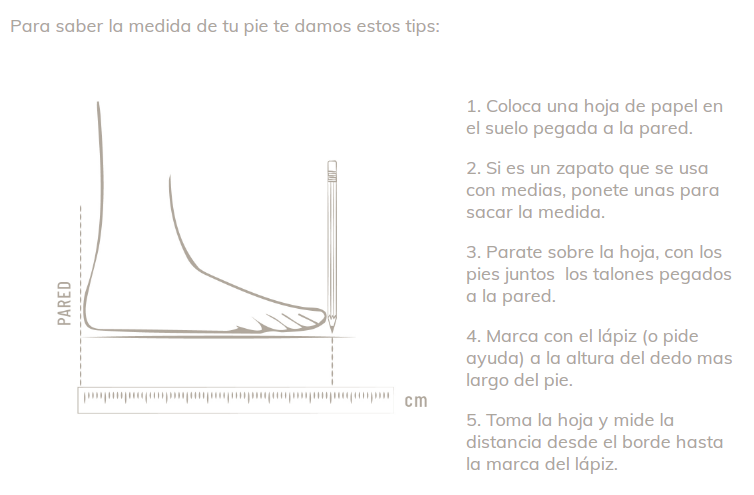 Para saber la medida de tu pie te damos estos tips:

PARED

cm

1. Coloca una hoja de papel en el suelo pegada a la pared.

2. Si es un zapato que se usa con medias, ponete unas para sacar la medida.

3. Parate sobre la hoja, con los pies juntos  los talones pegados a la pared.

4. Marca con el lápiz (o pide ayuda) a la altura del dedo mas largo del pie.

5. Toma la hoja y mide la distancia desde el borde hasta la marca del lápiz.